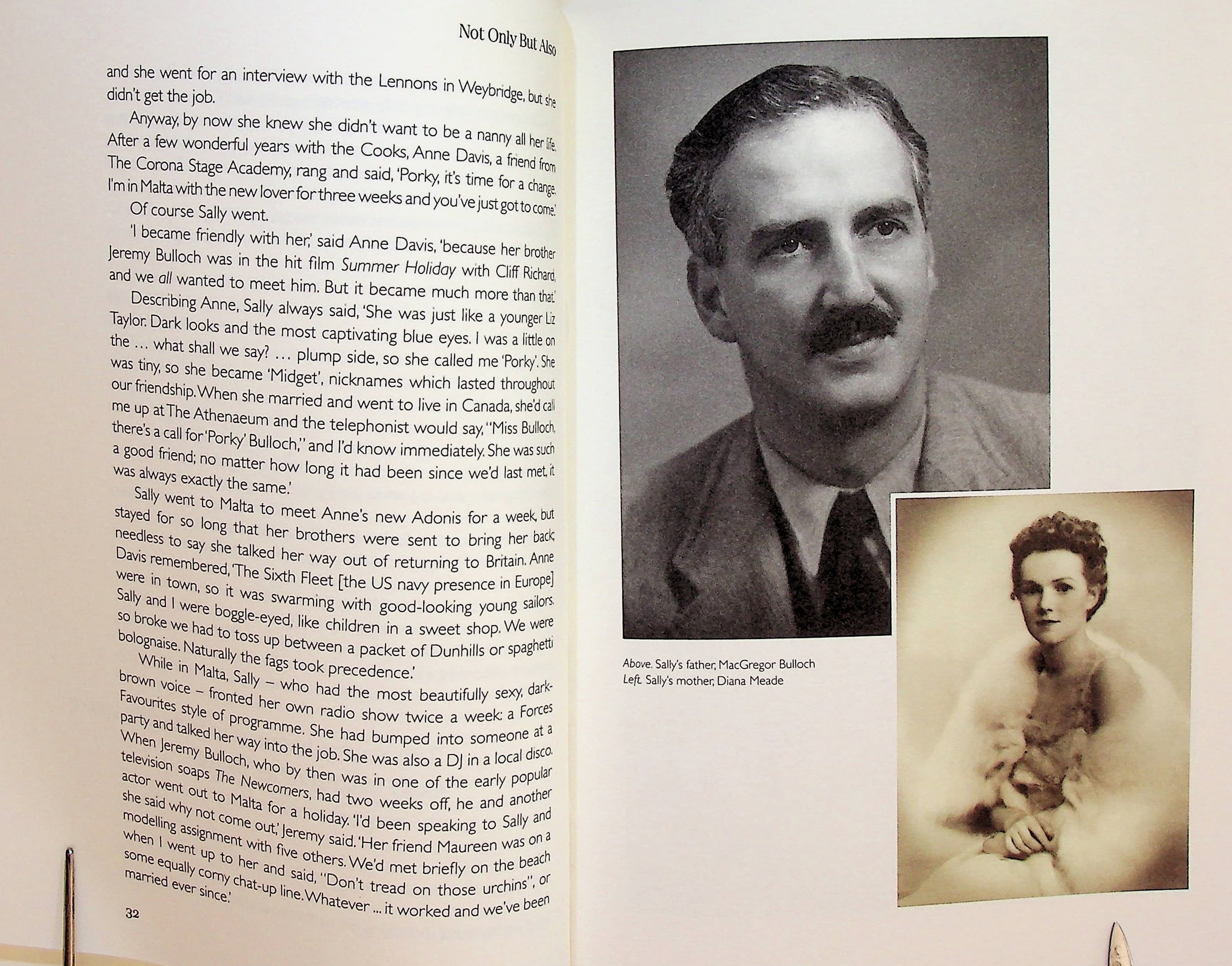 Not Only But Also

and she went for an interview with the Lennons in Weybridge, but she didn't get the job.

Anyway, by now she knew she didn't want to be a nanny all her life. After a few wonderful years with the Cooks, Anne Davis, a friend from The Corona Stage Academy, rang and said, 'Porky, it's time for a change. I'm in Malta with the new lover for three weeks and you've just got to come.'

Of course Sally went.

'I became friendly with her,' said Anne Davis, 'because her brother Jeremy Bulloch was in the hit film Summer Holiday with Cliff Richard, and we all wanted to meet him. But it became much more than that.'

Describing Anne, Sally always said, 'She was just like a younger Liz Taylor. Dark looks and the most captivating blue eyes. I was a little on the ... what shall we say? ... plump side, so she called me 'Porky'. She was tiny, so she became 'Midget', nicknames which lasted throughout our friendship. When she married and went to live in Canada, she'd call me up at The Athenaeum and the telephonist would say, "Miss Bulloch, there's a call for 'Porky' Bulloch," and I'd know immediately. She was such a good friend; no matter how long it had been since we'd last met, it was always exactly the same.'

Sally went to Malta to meet Anne's new Adonis for a week, but stayed for so long that her brothers were sent to bring her back; needless to say she talked her way out of returning to Britain. Anne Davis remembered, 'The Sixth Fleet [the US navy presence in Europe] were in town, so it was swarming with good-looking young sailors. Sally and I were boggle-eyed, like children in a sweet shop. We were so broke we had to toss up between a packet of Dunhills or spaghetti bolognaise. Naturally the fags took precedence.'

While in Malta, Sally – who had the most beautifully sexy, dark-brown voice – fronted her own radio show twice a week: a Forces Favourites style of programme. She had bumped into someone at a party and talked her way into the job. She was also a DJ in a local disco. When Jeremy Bulloch, who by then was in one of the early popular television soaps The Newcomers, had two weeks off, he and another actor went out to Malta for a holiday. 'I'd been speaking to Sally and she said why not come out,' Jeremy said. 'Her friend Maureen was on a modelling assignment with five others. We'd met briefly on the beach when I went up to her and said, "Don't tread on those urchins", or some equally corny chat-up line. Whatever ... it worked and we've been married ever since.'

32

Above. Sally's father, MacGregor Bulloch
Left. Sally's mother, Diana Meade